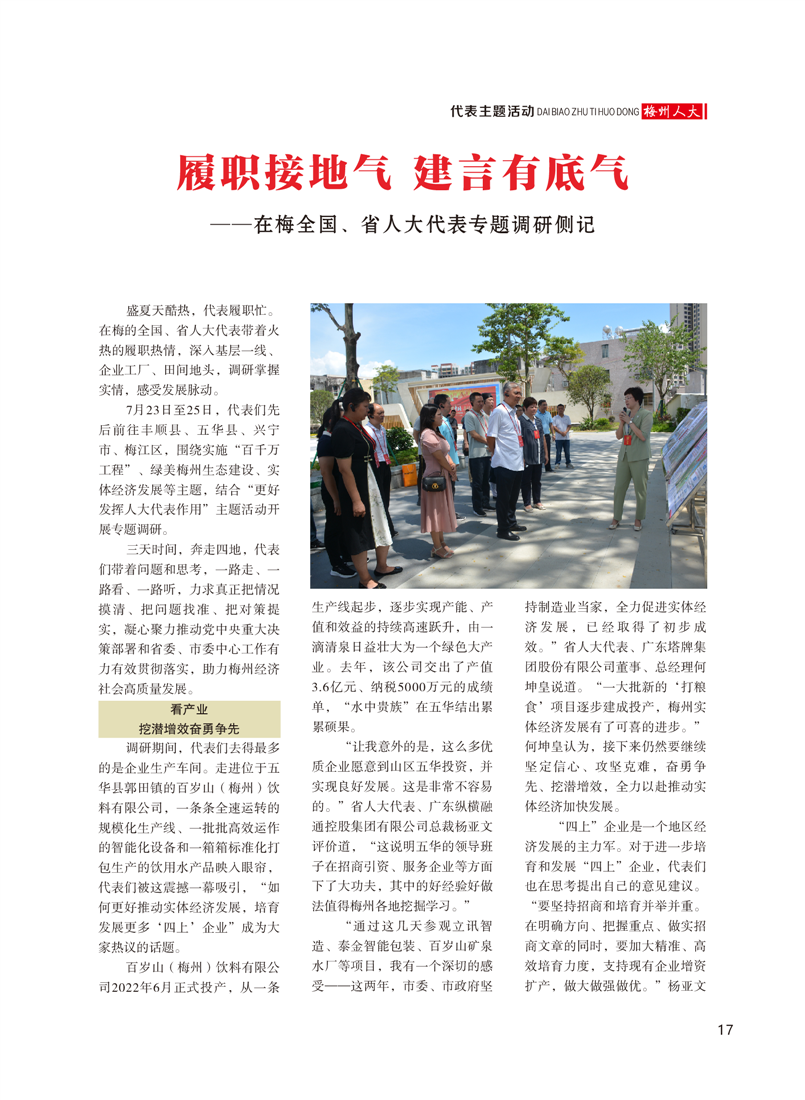 代表主题活动 DAI BIAO ZHU TI HUO DONG 梅州人大

履职接地气 建言有底气

——在梅全国、省人大代表专题调研侧记

盛夏天酷热，代表履职忙。在梅的全国、省人大代表带着火热的履职热情，深入基层一线、企业工厂、田间地头，调研掌握实情，感受发展脉动。

7月23日至25日，代表们先后前往丰顺县、五华县、兴宁市、梅江区，围绕实施“百千万工程”、绿美梅州生态建设、实体经济发展等主题，结合“更好发挥人大代表作用”主题活动开展专题调研。

三天时间，奔走四地，代表们带着问题和思考，一路走、一路看、一路听，力求真正把情况摸清、把问题找准、把对策提实，凝心聚力推动党中央重大决策部署和省委、市委中心工作有力有效贯彻落实，助力梅州经济社会高质量发展。

看产业
挖潜增效奋勇争先

调研期间，代表们去得最多的是企业生产车间。走进位于五华县郭田镇的百岁山（梅州）饮料有限公司，一条条全速运转的规模化生产线、一批批高效运作的智能化设备和一箱箱标准化打包生产的饮用水产品映入眼帘，代表们被这震撼一幕吸引，“如何更好推动实体经济发展，培育发展更多‘四上’企业”成为大家热议的话题。

百岁山（梅州）饮料有限公司2022年6月正式投产，从一条生产线起步，逐步实现产能、产值和效益的持续高速跃升，由一滴清泉日益壮大为一个绿色大产业。去年，该公司交出了产值3.6亿元、纳税5000万元的成绩单，“水中贵族”在五华结出累累硕果。

“让我意外的是，这么多优质企业愿意到山区五华投资，并实现良好发展。这是非常不容易的。”省人大代表、广东纵横融通控股集团有限公司总裁杨亚文评价道，“这说明五华的领导班子在招商引资、服务企业等方面下了大功夫，其中的好经验好做法值得梅州各地挖掘学习。”

“通过这几天参观立讯智造、泰金智能包装、百岁山矿泉水厂等项目，我有一个深切的感受——这两年，市委、市政府坚持制造业当家，全力促进实体经济发展，已经取得了初步成效。”省人大代表、广东塔牌集团股份有限公司董事、总经理何坤皇说道。“一大批新的‘打粮食’项目逐步建成投产，梅州实体经济发展有了可喜的进步。”何坤皇认为，接下来仍然要继续坚定信心、攻坚克难，奋勇争先、挖潜增效，全力以赴推动实体经济加快发展。

“四上”企业是一个地区经济发展的主力军。对于进一步培育和发展“四上”企业，代表们也在思考提出自己的意见建议。“要坚持招商和培育并举并重。在明确方向、把握重点、做实招商文章的同时，要加大精准、高效培育力度，支持现有企业增资扩产，做大做强做优。”杨亚文

17